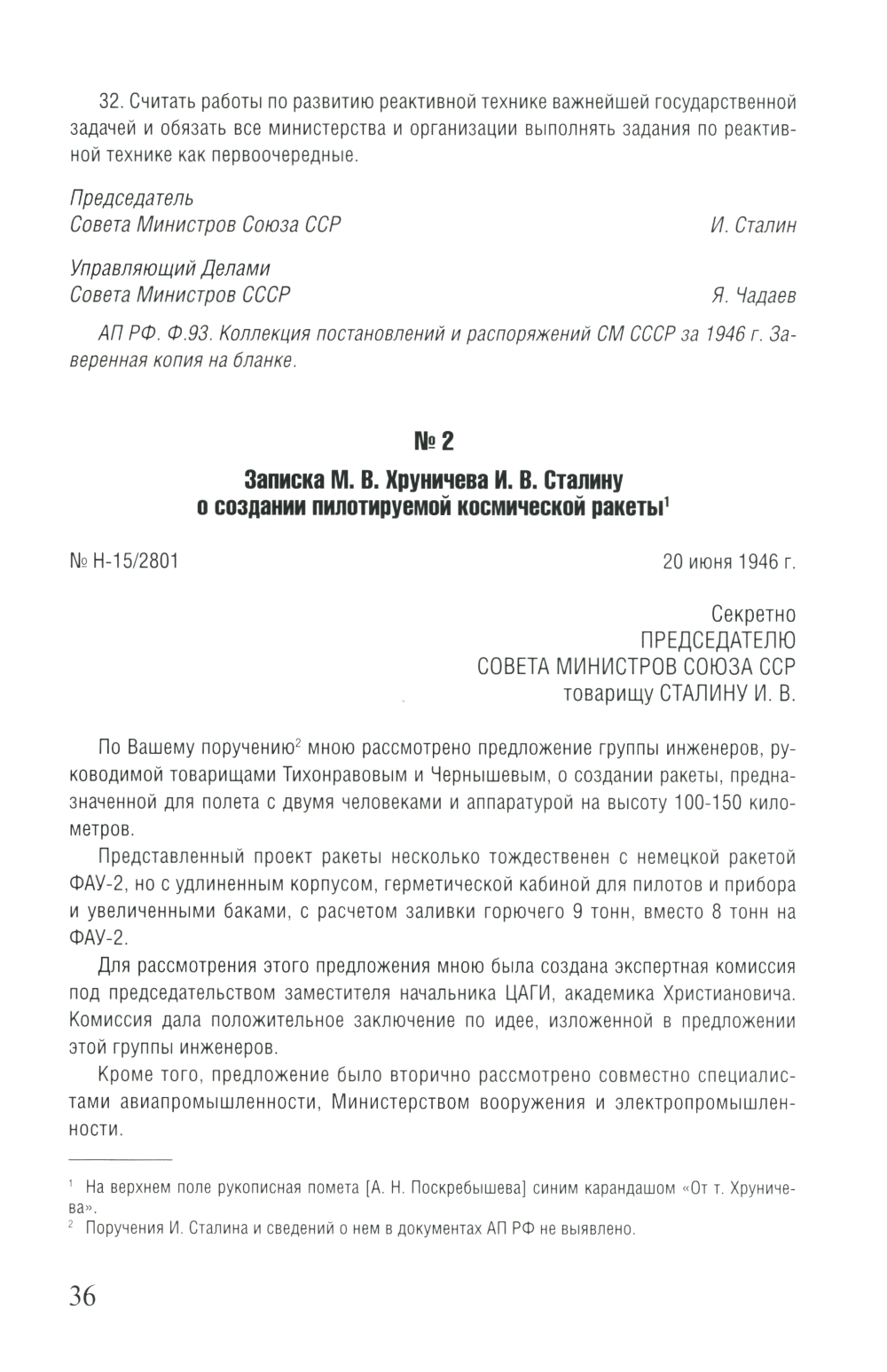 32. Считать работы по развитию реактивной технике важнейшей государственной задачей и обязать все министерства и организации выполнять задания по реактивной технике как первоочередные.

Председатель
Совета Министров Союза ССР И. Сталин

Управляющий Делами
Совета Министров СССР Я. Чадаев

АП РФ. Ф.93. Коллекция постановлений и распоряжений СМ СССР за 1946 г. Заверенная копия на бланке.

№ 2

Записка М. В. Хруничева И. В. Сталину о создании пилотируемой космической ракеты$^1$

№ Н-15/2801 20 июня 1946 г.

Секретно
ПРЕДСЕДАТЕЛЮ
СОВЕТА МИНИСТРОВ СОЮЗА ССР
товарищу СТАЛИНУ И. В.

По Вашему поручению$^2$ мною рассмотрено предложение группы инженеров, руководимой товарищами Тихонравовым и Чернышевым, о создании ракеты, предназначенной для полета с двумя человеками и аппаратурой на высоту 100-150 километров.

Представленный проект ракеты несколько тождественен с немецкой ракетой ФАУ-2, но с удлиненным корпусом, герметической кабиной для пилотов и прибора и увеличенными баками, с расчетом заливки горючего 9 тонн, вместо 8 тонн на ФАУ-2.

Для рассмотрения этого предложения мною была создана экспертная комиссия под председательством заместителя начальника ЦАГИ, академика Христиановича. Комиссия дала положительное заключение по идее, изложенной в предложении этой группы инженеров.

Кроме того, предложение было вторично рассмотрено совместно специалистами авиапромышленности, Министерством вооружения и электропромышленности.

$^1$ На верхнем поле рукописная помета [А. Н. Поскребышева] синим карандашом «От т. Хруничева».
$^2$ Поручения И. Сталина и сведений о нем в документах АП РФ не выявлено.

36